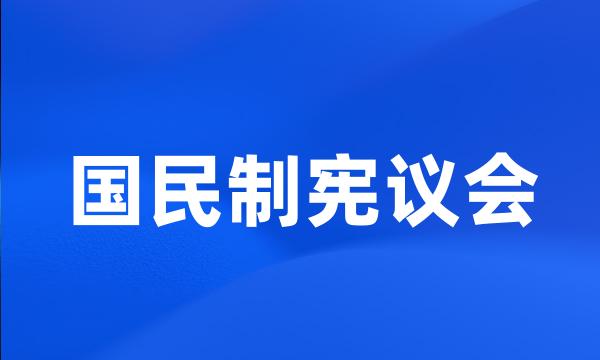 国民制宪议会